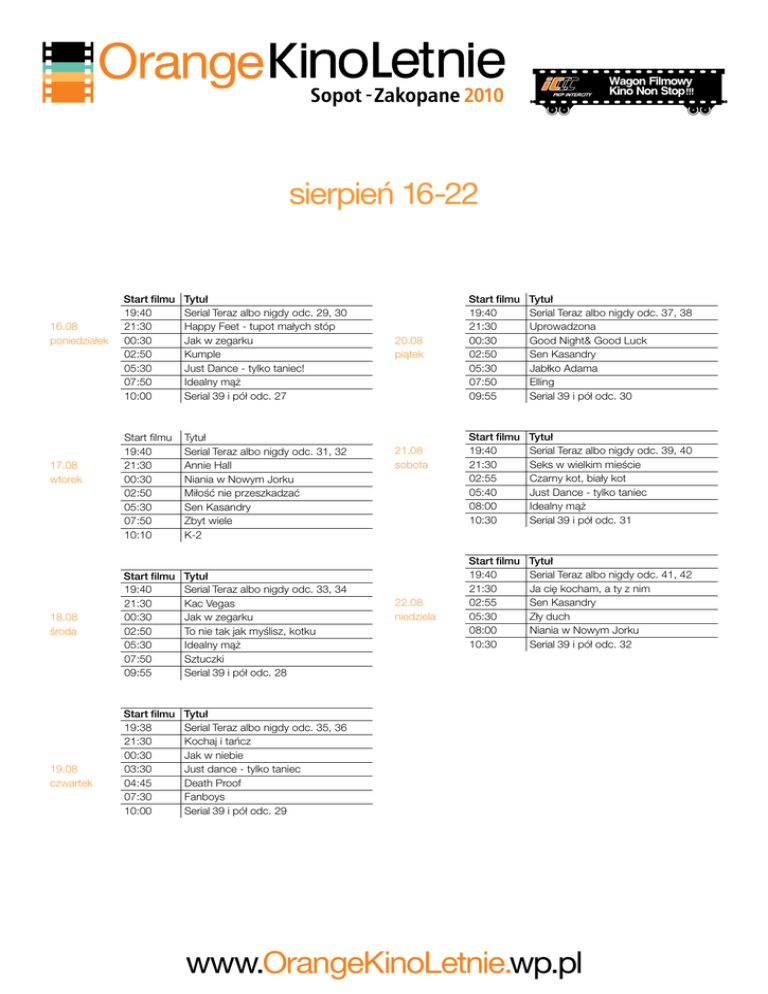 OrangeKinoLetnie
Sopot - Zakopane 2010

IC PKP INTERCITY
Wagon Filmowy
Kino Non Stop!!!

sierpień 16-22

16.08
poniedziałek

| Start filmu | Tytuł |
|---|---|
| 19:40 | Serial Teraz albo nigdy odc. 29, 30 |
| 21:30 | Happy Feet - tupot małych stóp |
| 00:30 | Jak w zegarku |
| 02:50 | Kumple |
| 05:30 | Just Dance - tylko taniec! |
| 07:50 | Idealny mąż |
| 10:00 | Serial 39 i pół odc. 27 |

17.08
wtorek

| Start filmu | Tytuł |
|---|---|
| 19:40 | Serial Teraz albo nigdy odc. 31, 32 |
| 21:30 | Annie Hall |
| 00:30 | Niania w Nowym Jorku |
| 02:50 | Miłość nie przeszkadzać |
| 05:30 | Sen Kasandry |
| 07:50 | Zbyt wiele |
| 10:10 | K-2 |

18.08
środa

| Start filmu | Tytuł |
|---|---|
| 19:40 | Serial Teraz albo nigdy odc. 33, 34 |
| 21:30 | Kac Vegas |
| 00:30 | Jak w zegarku |
| 02:50 | To nie tak jak myślisz, kotku |
| 05:30 | Idealny mąż |
| 07:50 | Sztuczki |
| 09:55 | Serial 39 i pół odc. 28 |

19.08
czwartek

| Start filmu | Tytuł |
|---|---|
| 19:38 | Serial Teraz albo nigdy odc. 35, 36 |
| 21:30 | Kochaj i tańcz |
| 00:30 | Jak w niebie |
| 03:30 | Just dance - tylko taniec |
| 04:45 | Death Proof |
| 07:30 | Fanboys |
| 10:00 | Serial 39 i pół odc. 29 |

20.08
piątek

| Start filmu | Tytuł |
|---|---|
| 19:40 | Serial Teraz albo nigdy odc. 37, 38 |
| 21:30 | Uprowadzona |
| 00:30 | Good Night& Good Luck |
| 02:50 | Sen Kasandry |
| 05:30 | Jabłko Adama |
| 07:50 | Elling |
| 09:55 | Serial 39 i pół odc. 30 |

21.08
sobota

| Start filmu | Tytuł |
|---|---|
| 19:40 | Serial Teraz albo nigdy odc. 39, 40 |
| 21:30 | Seks w wielkim mieście |
| 02:55 | Czarny kot, biały kot |
| 05:40 | Just Dance - tylko taniec |
| 08:00 | Idealny mąż |
| 10:30 | Serial 39 i pół odc. 31 |

22.08
niedziela

| Start filmu | Tytuł |
|---|---|
| 19:40 | Serial Teraz albo nigdy odc. 41, 42 |
| 21:30 | Ja cię kocham, a ty z nim |
| 02:55 | Sen Kasandry |
| 05:30 | Zły duch |
| 08:00 | Niania w Nowym Jorku |
| 10:30 | Serial 39 i pół odc. 32 |

www.OrangeKinoLetnie.wp.pl